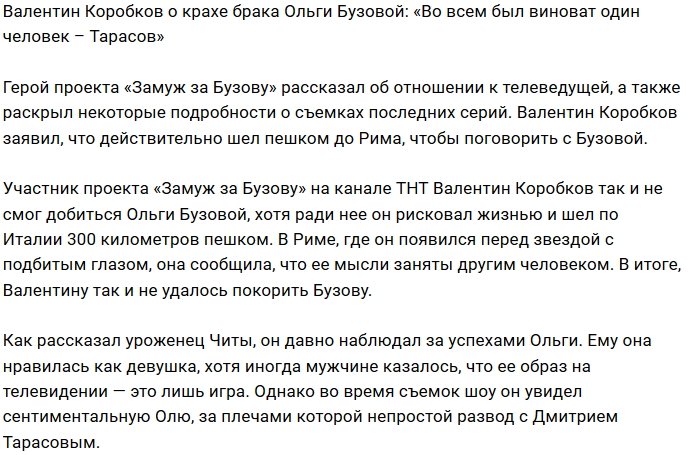 Валентин Коробков о крахе брака Ольги Бузовой: «Во всем был виноват один человек – Тарасов»

Герой проекта «Замуж за Бузову» рассказал об отношении к телеведущей, а также раскрыл некоторые подробности о съемках последних серий. Валентин Коробков заявил, что действительно шел пешком до Рима, чтобы поговорить с Бузовой.

Участник проекта «Замуж за Бузову» на канале ТНТ Валентин Коробков так и не смог добиться Ольги Бузовой, хотя ради нее он рисковал жизнью и шел по Италии 300 километров пешком. В Риме, где он появился перед звездой с подбитым глазом, она сообщила, что ее мысли заняты другим человеком. В итоге, Валентину так и не удалось покорить Бузову.

Как рассказал уроженец Читы, он давно наблюдал за успехами Ольги. Ему она нравилась как девушка, хотя иногда мужчине казалось, что ее образ на телевидении — это лишь игра. Однако во время съемок шоу он увидел сентиментальную Олю, за плечами которой непростой развод с Дмитрием Тарасовым.